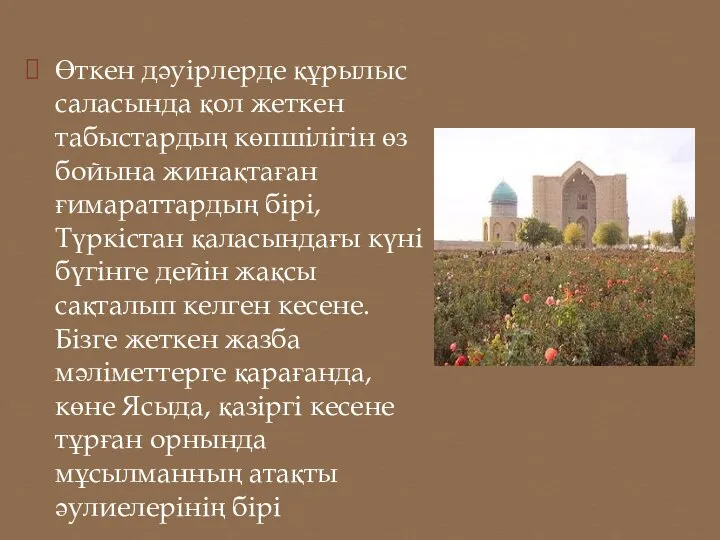 Өткен дәуірлерде құрылыс саласында қол жеткен табыстардың көпшілігін өз бойына жинақтаған ғимараттардың бірі, Түркістан қаласындағы күні бүгінге дейін жақсы сақталып келген кесене. Бізге жеткен жазба мәліметтерге қарағанда, көне Ясыда, қазіргі кесене тұрған орнында мұсылманның атақты әулиелерінің бірі